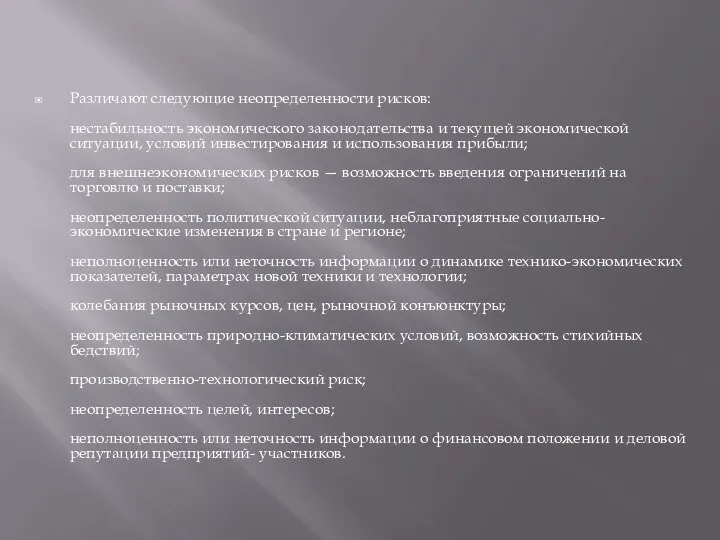 Различают следующие неопределенности рисков:

нестабильность экономического законодательства и текущей экономической ситуации, условий инвестирования и использования прибыли;

для внешнеэкономических рисков — возможность введения ограничений на торговлю и поставки;

неопределенность политической ситуации, неблагоприятные социально-экономические изменения в стране и регионе;

неполноценность или неточность информации о динамике технико-экономических показателей, параметрах новой техники и технологии;

колебания рыночных курсов, цен, рыночной конъюнктуры;

неопределенность природно-климатических условий, возможность стихийных бедствий;

производственно-технологический риск;

неопределенность целей, интересов;

неполноценность или неточность информации о финансовом положении и деловой репутации предприятий- участников.